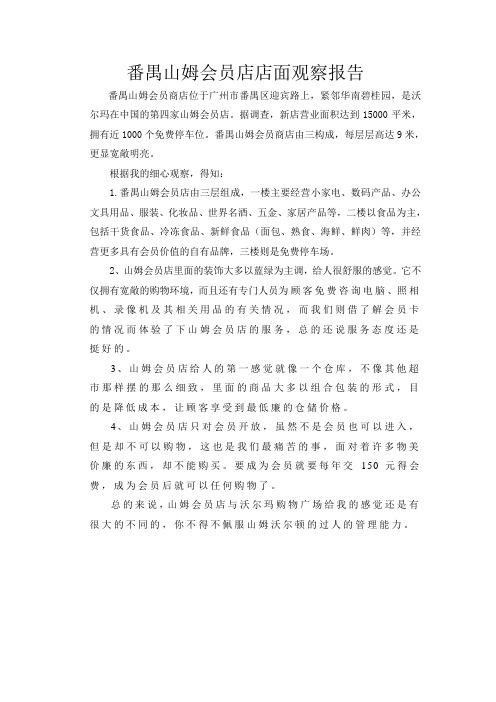 番禺山姆会员店店面观察报告

番禺山姆会员商店位于广州市番禺区迎宾路上，紧邻华南碧桂园，是沃尔玛在中国的第四家山姆会员店。据调查，新店营业面积达到 15000 平米，拥有近 1000 个免费停车位。番禺山姆会员商店由三构成，每层层高达 9 米，更显宽敞明亮。

根据我的细心观察，得知：

1. 番禺山姆会员店由三层组成，一楼主要经营小家电、数码产品、办公文具用品、服装、化妆品、世界名酒、五金、家居产品等，二楼以食品为主，包括干货食品、冷冻食品、新鲜食品（面包、熟食、海鲜、鲜肉）等，并经营更多具有会员价值的自有品牌，三楼则是免费停车场。

2、山姆会员店里面的装饰大多以蓝绿为主调，给人很舒服的感觉。它不仅拥有宽敞的购物环境，而且还有专门人员为顾客免费咨询电脑、照相机、录像机及其相关用品的有关情况，而我们则借了解会员卡的情况而体验了下山姆会员店的服务，总的还说服务态度还是挺好的。

3、山姆会员店给人的第一感觉就像一个仓库，不像其他超市那样摆的那么细致，里面的商品大多以组合包装的形式，目的是降低成本，让顾客享受到最低廉的仓储价格。

4、山姆会员店只对会员开放，虽然不是会员也可以进入，但是却不可以购物，这也是我们最痛苦的事，面对着许多物美价廉的东西，却不能购买。要成为会员就要每年交 150 元得会费，成为会员后就可以任何购物了。

总的来说，山姆会员店与沃尔玛购物广场给我的感觉还是有很大的不同的，你不得不佩服山姆沃尔顿的过人的管理能力。